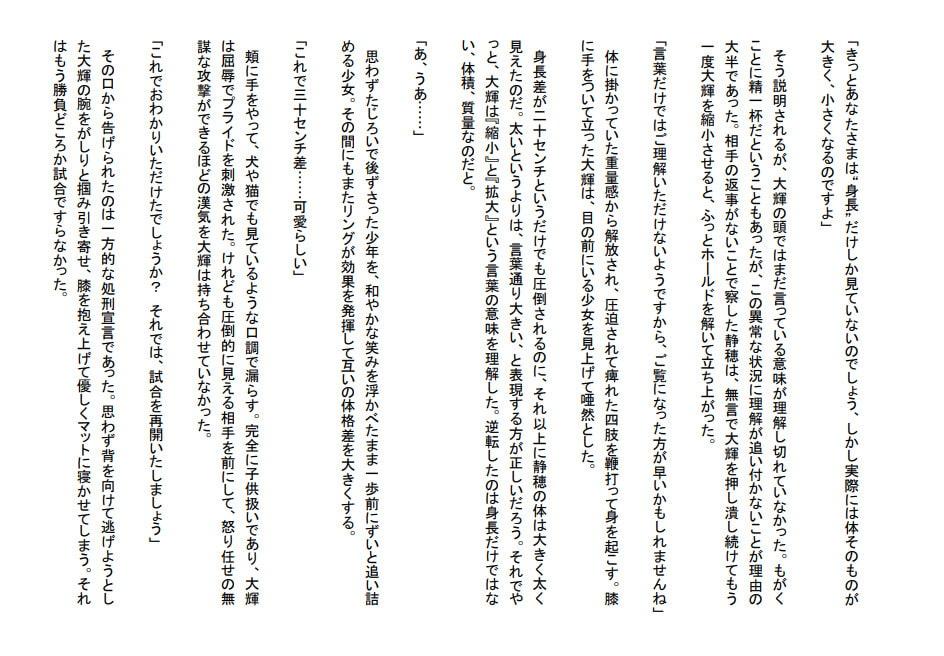 「きっとあなたさまは〝身長〟だけしか見ていないのでしょう、しかし実際には体そのものが大きく、小さくなるのですよ」

そう説明されるが、大輝の頭ではまだ言っている意味が理解し切れていなかった。もがくことに精一杯だということもあったが、この異常な状況に理解が追い付かないことが理由の大半であった。相手の返事がないことで察した静穂は、無言で大輝を押し潰し続けてもう一度大輝を縮小させると、ふっとホールドを解いて立ち上がった。

「言葉だけではご理解いただけないようですから、ご覧になった方が早いかもしれませんね」

体に掛かっていた重量感から解放され、圧迫されて痺れた四肢を鞭打って身を起こす。膝に手をついて立った大輝は、目の前にいる少女を見上げて唖然とした。

身長差が二十センチというだけでも圧倒されるのに、それ以上に静穂の体は大きく太く見えたのだ。太いというよりは、言葉通り大きい、と表現する方が正しいだろう。それでやっと、大輝は『縮小』と『拡大』という言葉の意味を理解した。逆転したのは身長だけではない、体積、質量なのだと。

「あ、うあ……」

思わずたじろいで後ずさった少年を、和やかな笑みを浮かべたまま一歩前にずいと追い詰める少女。その間にもまたリングが効果を発揮して互いの体格差を大きくする。

「これで三十センチ差……可愛らしい」

頬に手をやって、犬や猫でも見ているような口調で漏らす。完全に子供扱いであり、大輝は屈辱でプライドを刺激された。けれども圧倒的に見える相手を前にして、怒り任せの無謀な攻撃ができるほどの漢気を大輝は持ち合わせていなかった。

「これでおわかりいただけたでしょうか？　それでは、試合を再開いたしましょう」

その口から告げられたのは一方的な処刑宣言であった。思わず背を向けて逃げようとした大輝の腕をがしりと掴み引き寄せ、膝を抱え上げて優しくマットに寝かせてしまう。それはもう勝負どころか試合ですらなかった。